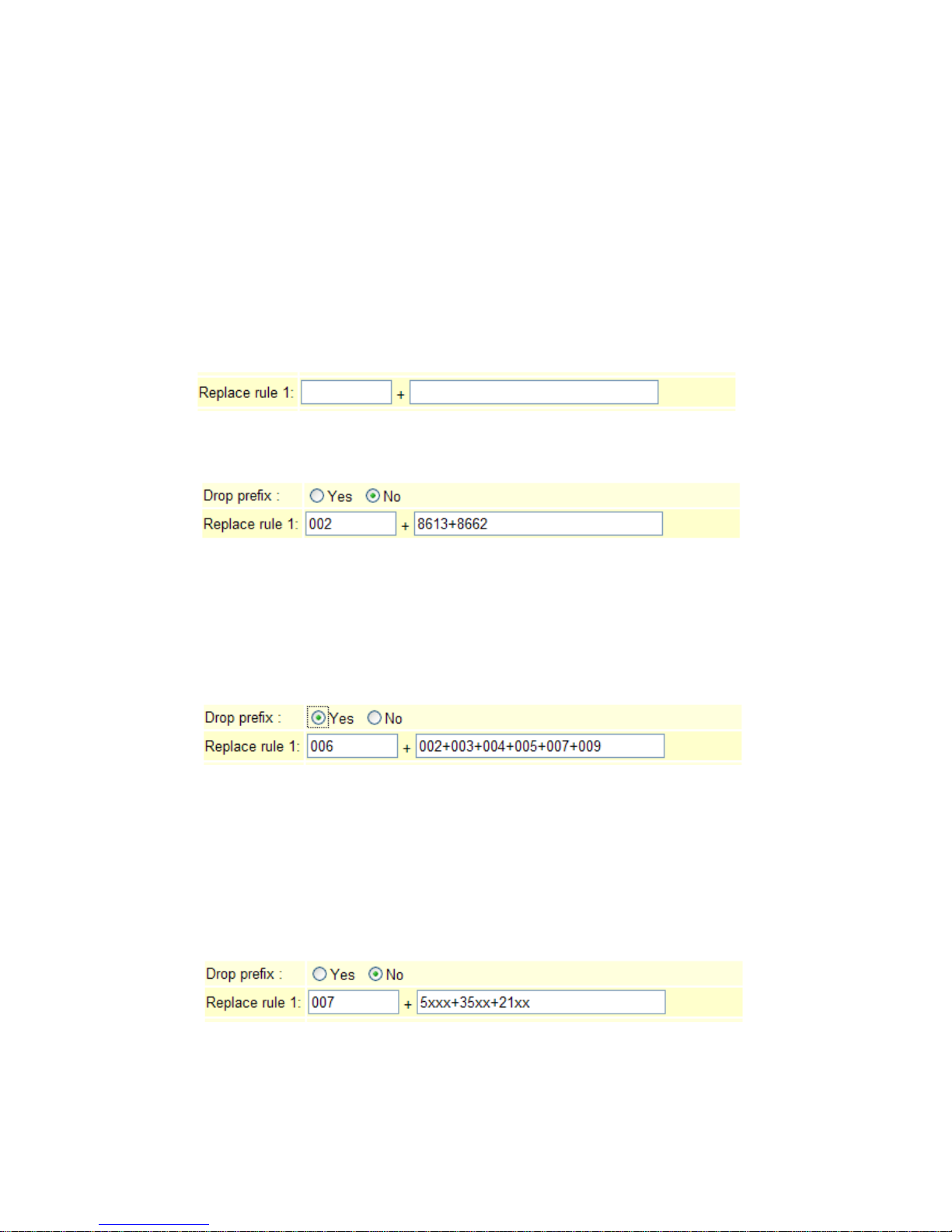 Replace rule 1: +

Drop prefix : Yes No
Replace rule 1: 002 + 8613+8662

Drop prefix : Yes No
Replace rule 1: 006 + 002+003+004+005+007+009

Drop prefix : Yes No
Replace rule 1: 007 + 5xxx+35xx+21xx